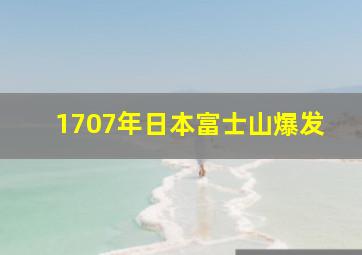 1707年日本富士山爆发